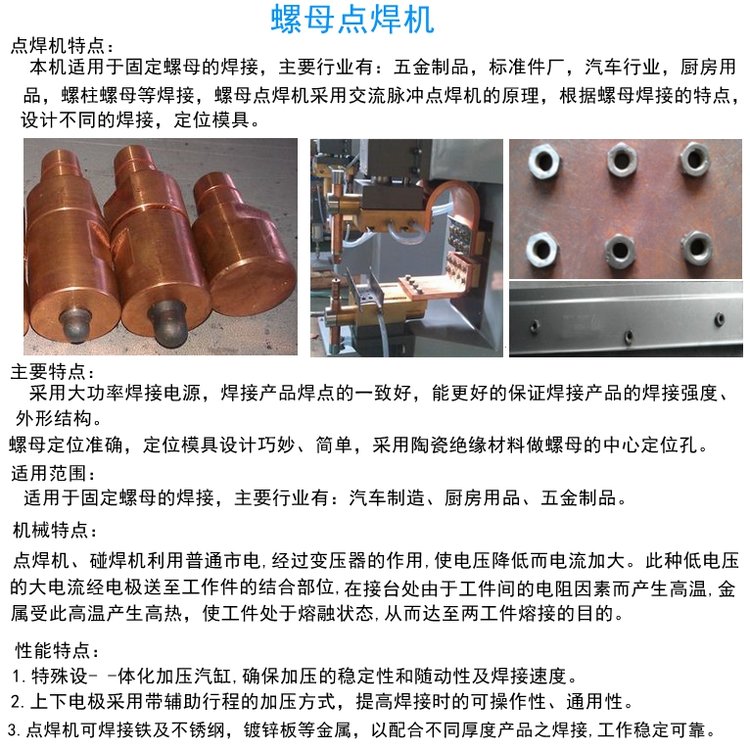 螺母点焊机

点焊机特点：

本机适用于固定螺母的焊接，主要行业有：五金制品，标准件厂，汽车行业，厨房用品，螺柱螺母等焊接，螺母点焊机采用交流脉冲点焊机的原理，根据螺母焊接的特点，设计不同的焊接，定位模具。

主要特点：

采用大功率焊接电源，焊接产品焊点的一致好，能更好的保证焊接产品的焊接强度、外形结构。

螺母定位准确，定位模具设计巧妙、简单，采用陶瓷绝缘材料做螺母的中心定位孔。

适用范围：

适用于固定螺母的焊接，主要行业有：汽车制造、厨房用品、五金制品。

机械特点：

点焊机、碰焊机利用普通市电,经过变压器的作用,使电压降低而电流加大。此种低电压的大电流经电极送至工作件的结合部位,在接台处由于工件间的电阻因素而产生高温,金属受此高温产生高热，使工件处于熔融状态,从而达至两工件熔接的目的。

性能特点：

1. 特殊设- -体化加压汽缸,确保加压的稳定性和随动性及焊接速度。

2. 上下电极采用带辅助行程的加压方式，提高焊接时的可操作性、通用性。

3. 点焊机可焊接铁及不锈纲，镀锌板等金属，以配合不同厚度产品之焊接,工作稳定可靠。